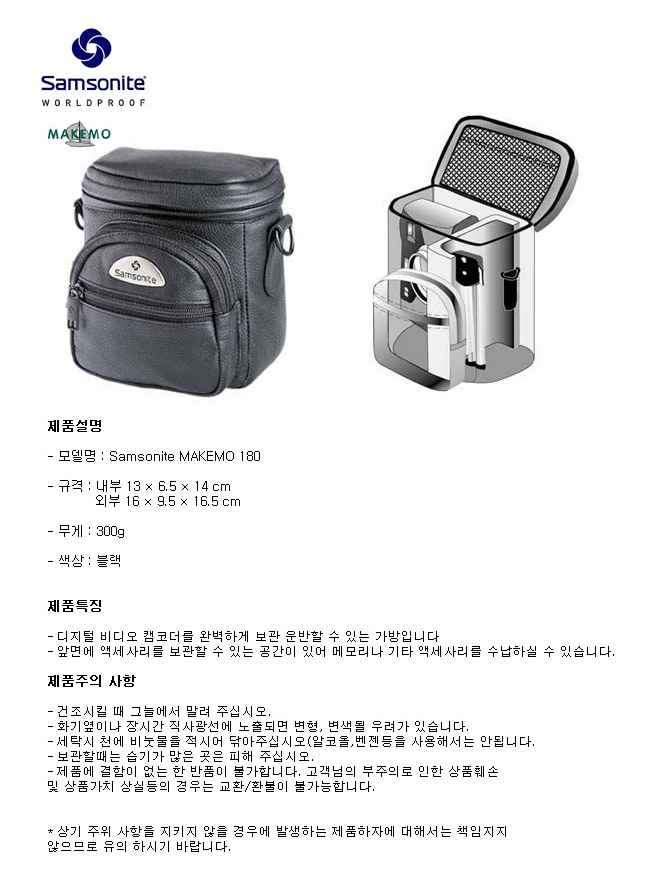 Samsonite
WORLDPROOF

MAKEMO

Samsonite

제품설명

- 모델명 : Samsonite MAKEMO 180

- 규격 : 내부 13 × 6.5 × 14 cm
외부 16 × 9.5 × 16.5 cm

- 무게 : 300g

- 색상 : 블랙

제품특징

- 디지털 비디오 캠코더를 완벽하게 보관 운반할 수 있는 가방입니다
- 앞면에 액세사리를 보관할 수 있는 공간이 있어 메모리나 기타 액세사리를 수납하실 수 있습니다.

제품주의 사항

- 건조시킬 때 그늘에서 말려 주십시오.
- 화기옆이나 장시간 직사광선에 노출되면 변형, 변색될 우려가 있습니다.
- 세탁시 천에 비눗물을 적시어 닦아주십시오(알코올,벤젠등을 사용해서는 안됩니다.
- 보관할때는 습기가 많은 곳은 피해 주십시오.
- 제품에 결함이 없는 한 반품이 불가합니다. 고객님의 부주의로 인한 상품훼손 및 상품가치 상실등의 경우는 교환/환불이 불가능합니다.

* 상기 주위 사항을 지키지 않을 경우에 발생하는 제품하자에 대해서는 책임지지 않으므로 유의 하시기 바랍니다.